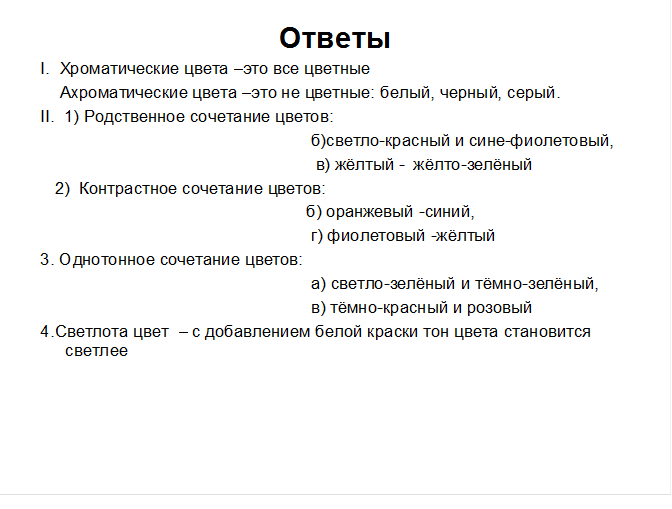 Ответы

I. Хроматические цвета –это все цветные
Ахроматические цвета –это не цветные: белый, черный, серый.

II. 1) Родственное сочетание цветов:
б)светло-красный и сине-фиолетовый,
в) жёлтый - жёлто-зелёный

2) Контрастное сочетание цветов:
б) оранжевый -синий,
г) фиолетовый -жёлтый

3. Однотонное сочетание цветов:
а) светло-зелёный и тёмно-зелёный,
в) тёмно-красный и розовый

4.Светлота цвет – с добавлением белой краски тон цвета становится светлее